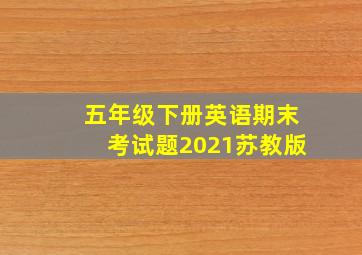 五年级下册英语期末考试题2021苏教版